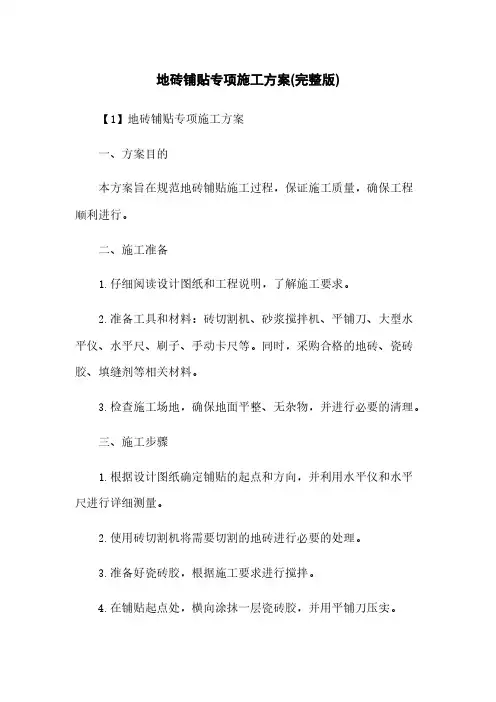 地砖铺贴专项施工方案(完整版)

【1】地砖铺贴专项施工方案

一、方案目的

本方案旨在规范地砖铺贴施工过程，保证施工质量，确保工程顺利进行。

二、施工准备

1. 仔细阅读设计图纸和工程说明，了解施工要求。

2. 准备工具和材料：砖切割机、砂浆搅拌机、平铺刀、大型水平仪、水平尺、刷子、手动卡尺等。同时，采购合格的地砖、瓷砖胶、填缝剂等相关材料。

3. 检查施工场地，确保地面平整、无杂物，并进行必要的清理。

三、施工步骤

1. 根据设计图纸确定铺贴的起点和方向，并利用水平仪和水平尺进行详细测量。

2. 使用砖切割机将需要切割的地砖进行必要的处理。

3. 准备好瓷砖胶，根据施工要求进行搅拌。

4. 在铺贴起点处，横向涂抹一层瓷砖胶，并用平铺刀压实。